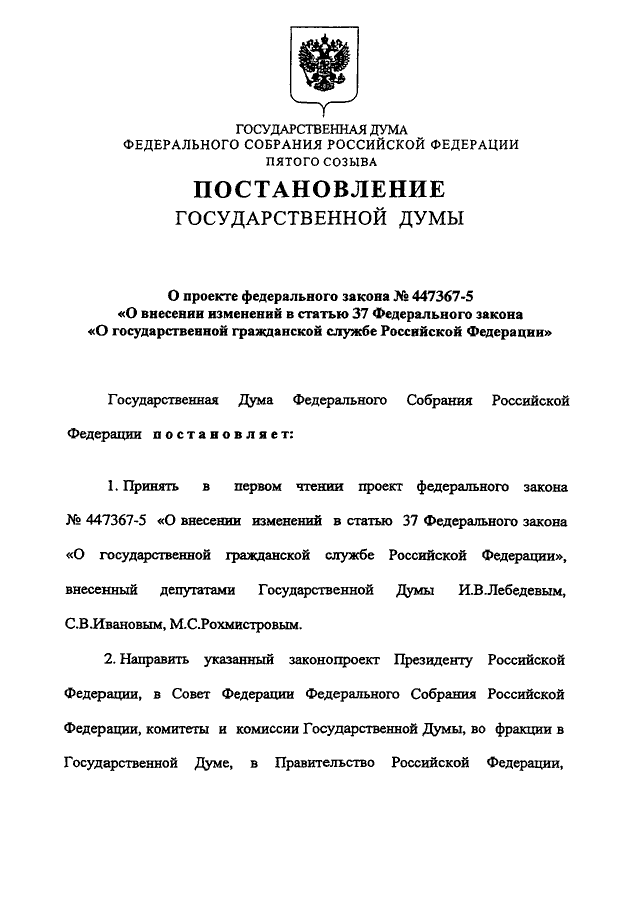 ГОСУДАРСТВЕННАЯ ДУМА
ФЕДЕРАЛЬНОГО СОБРАНИЯ РОССИЙСКОЙ ФЕДЕРАЦИИ
ПЯТОГО СОЗЫВА

ПОСТАНОВЛЕНИЕ
ГОСУДАРСТВЕННОЙ ДУМЫ

О проекте федерального закона № 447367-5
«О внесении изменений в статью 37 Федерального закона
«О государственной гражданской службе Российской Федерации»

Государственная Дума Федерального Собрания Российской Федерации постановляет:

1. Принять в первом чтении проект федерального закона № 447367-5 «О внесении изменений в статью 37 Федерального закона «О государственной гражданской службе Российской Федерации», внесенный депутатами Государственной Думы И.В.Лебедевым, С.В.Ивановым, М.С.Рохмистровым.

2. Направить указанный законопроект Президенту Российской Федерации, в Совет Федерации Федерального Собрания Российской Федерации, комитеты и комиссии Государственной Думы, во фракции в Государственной Думе, в Правительство Российской Федерации,